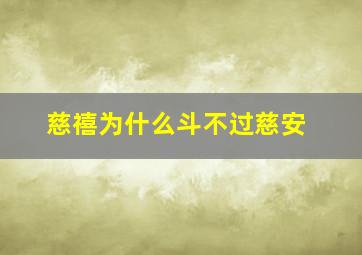 慈禧为什么斗不过慈安